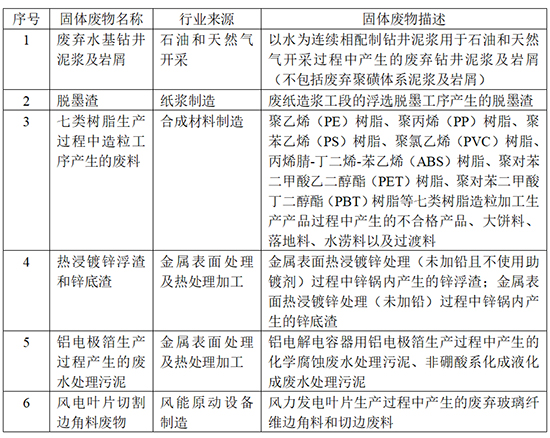 | 序号 | 固体废物名称 | 行业来源 | 固体废物描述 |
|---|---|---|---|
| 1 | 废弃水基钻井泥浆及岩屑 | 石油和天然气开采 | 以水为连续相配制钻井泥浆用于石油和天然气开采过程中产生的废弃钻井泥浆及岩屑（不包括废弃聚磺体系泥浆及岩屑） |
| 2 | 脱墨渣 | 纸浆制造 | 废纸造浆工段的浮选脱墨工序产生的脱墨渣 |
| 3 | 七类树脂生产过程中造粒工序产生的废料 | 合成材料制造 | 聚乙烯（PE）树脂、聚丙烯（PP）树脂、聚苯乙烯（PS）树脂、聚氯乙烯（PVC）树脂、丙烯腈-丁二烯-苯乙烯（ABS）树脂、聚对苯二甲酸乙二醇酯（PET）树脂、聚对苯二甲酸丁二醇酯（PBT）树脂等七类树脂造粒加工生产产品过程中产生的不合格产品、大饼料、落地料、水涝料以及过渡料 |
| 4 | 热浸镀锌浮渣和锌底渣 | 金属表面处理及热处理加工 | 金属表面热浸镀锌处理（未加铅且不使用助镀剂）过程中锌锅内产生的锌浮渣；金属表面热浸镀锌处理（未加铅）过程中锌锅内产生的锌底渣 |
| 5 | 铝电极箔生产过程产生的废水处理污泥 | 金属表面处理及热处理加工 | 铝电解电容器用铝电极箔生产过程中产生的化学腐蚀废水处理污泥、非硼酸系化成液化成废水处理污泥 |
| 6 | 风电叶片切割边角料废物 | 风能原动设备制造 | 风力发电叶片生产过程中产生的废弃玻璃纤维边角料和切边废料 |